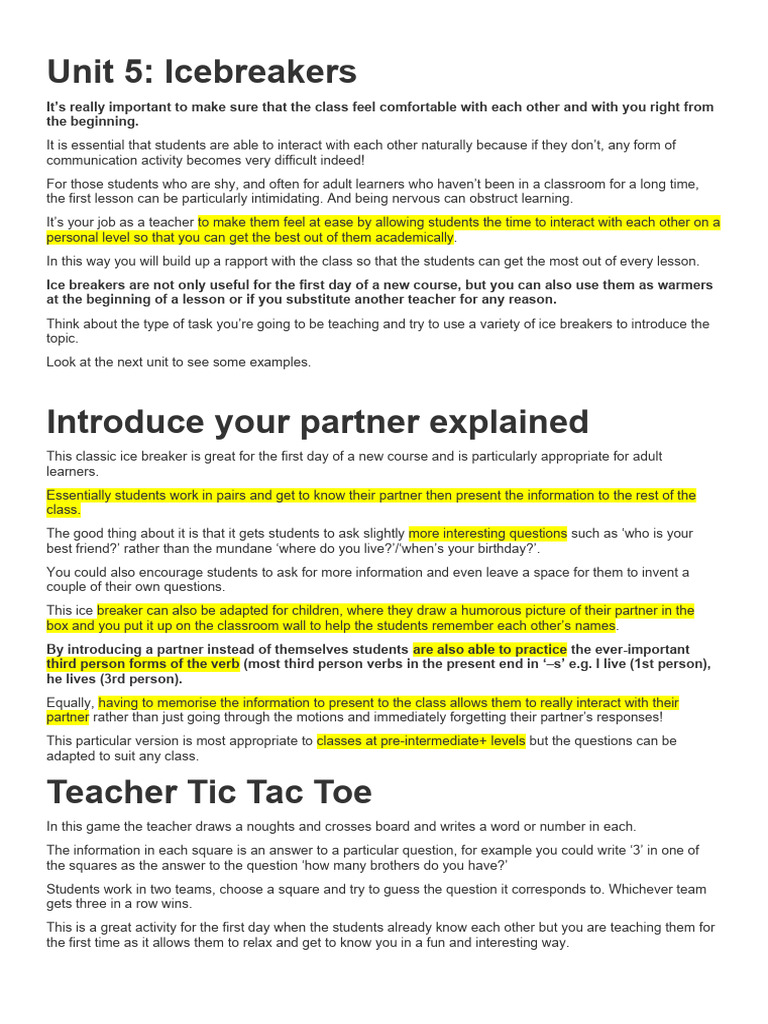 Unit 5: Icebreakers

It's really important to make sure that the class feel comfortable with each other and with you right from the beginning.

It is essential that students are able to interact with each other naturally because if they don't, any form of communication activity becomes very difficult indeed!

For those students who are shy, and often for adult learners who haven't been in a classroom for a long time, the first lesson can be particularly intimidating. And being nervous can obstruct learning.

It's your job as a teacher to make them feel at ease by allowing students the time to interact with each other on a personal level so that you can get the best out of them academically.

In this way you will build up a rapport with the class so that the students can get the most out of every lesson.

Ice breakers are not only useful for the first day of a new course, but you can also use them as warmers at the beginning of a lesson or if you substitute another teacher for any reason.

Think about the type of task you're going to be teaching and try to use a variety of ice breakers to introduce the topic.

Look at the next unit to see some examples.

Introduce your partner explained

This classic ice breaker is great for the first day of a new course and is particularly appropriate for adult learners.

Essentially students work in pairs and get to know their partner then present the information to the rest of the class.

The good thing about it is that it gets students to ask slightly more interesting questions such as 'who is your best friend?' rather than the mundane 'where do you live?'/'when's your birthday?'.

You could also encourage students to ask for more information and even leave a space for them to invent a couple of their own questions.

This ice breaker can also be adapted for children, where they draw a humorous picture of their partner in the box and you put it up on the classroom wall to help the students remember each other's names.

By introducing a partner instead of themselves students are also able to practice the ever-important third person forms of the verb (most third person verbs in the present end in '–s' e.g. I live (1st person), he lives (3rd person).

Equally, having to memorise the information to present to the class allows them to really interact with their partner rather than just going through the motions and immediately forgetting their partner's responses!

This particular version is most appropriate to classes at pre-intermediate+ levels but the questions can be adapted to suit any class.

Teacher Tic Tac Toe

In this game the teacher draws a noughts and crosses board and writes a word or number in each.

The information in each square is an answer to a particular question, for example you could write '3' in one of the squares as the answer to the question 'how many brothers do you have?'

Students work in two teams, choose a square and try to guess the question it corresponds to. Whichever team gets three in a row wins.

This is a great activity for the first day when the students already know each other but you are teaching them for the first time as it allows them to relax and get to know you in a fun and interesting way.